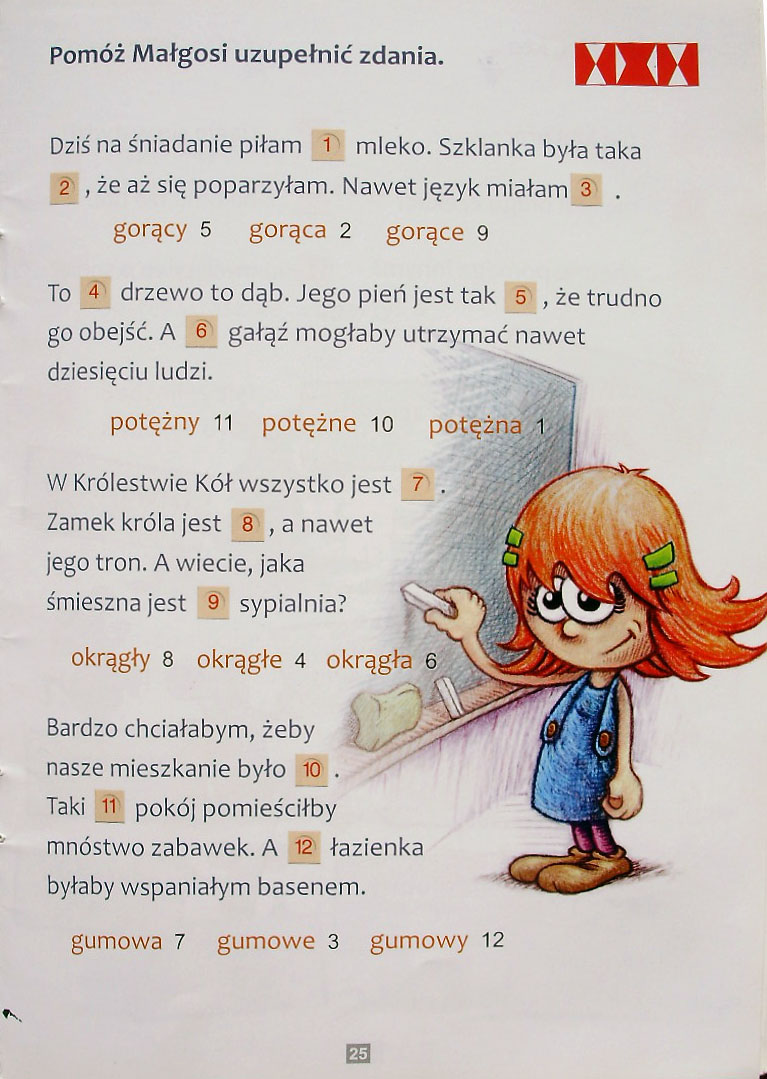 Pomóż Małgosi uzupełnić zdania.

Dziś na śniadanie piłam 1 mleko. Szklanka była taka 2 , że aż się poparzyłam. Nawet język miałam 3 .

gorący 5 gorąca 2 gorące 9

To 4 drzewo to dąb. Jego pień jest tak 5 , że trudno go obejść. A 6 gałąź mogłaby utrzymać nawet dziesięciu ludzi.

potężny 11 potężne 10 potężna 1

W Królestwie Kół wszystko jest 7 . Zamek króla jest 8 , a nawet jego tron. A wiecie, jaka śmieszna jest 9 sypialnia?

okrągły 8 okrągłe 4 okrągła 6

Bardzo chciałabym, żeby nasze mieszkanie było 10 . Taki 11 pokój pomieściłby mnóstwo zabawek. A 12 łazienka byłaby wspaniałym basenem.

gumowa 7 gumowe 3 gumowy 12

25